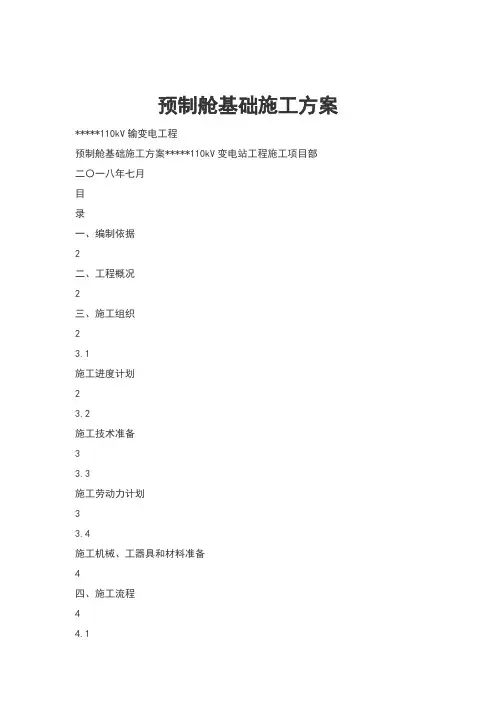 预制舱基础施工方案

*****110kV 输变电工程

预制舱基础施工方案*****110kV 变电站工程施工项目部

二〇一八年七月

目

录

一、编制依据

2

二、工程概况

2

三、施工组织

2

3.1

施工进度计划

2

3.2

施工技术准备

3

3.3

施工劳动力计划

3

3.4

施工机械、工器具和材料准备

4

四、施工流程

4

4.1